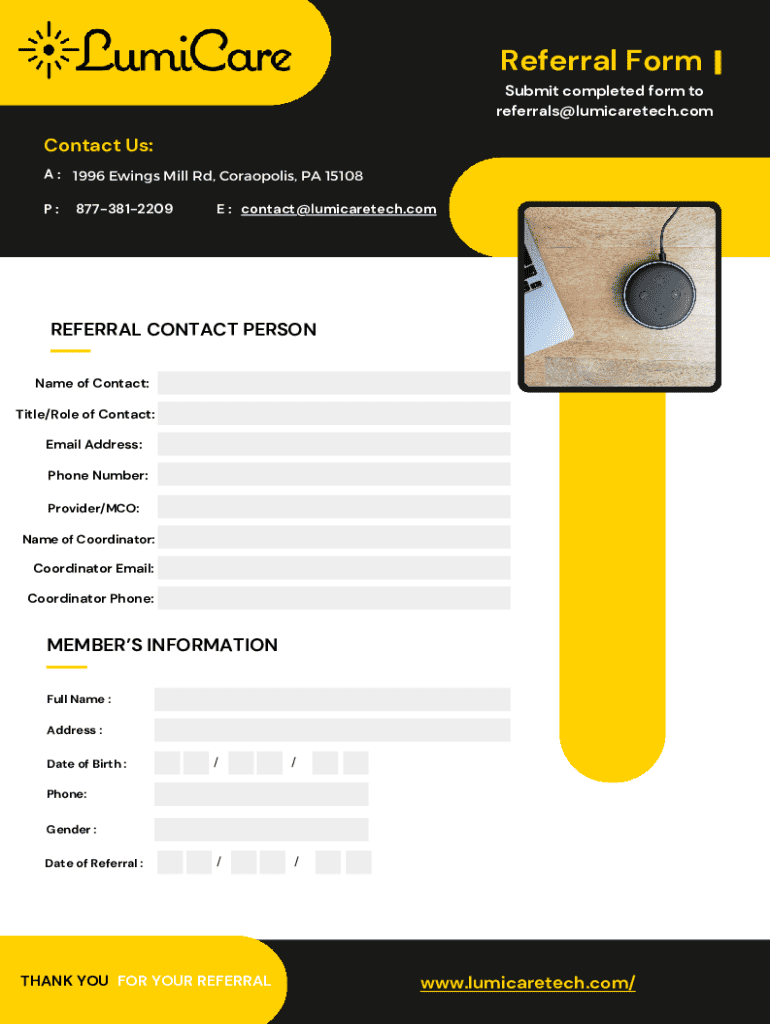 LumiCare

Referral Form

Submit completed form to referrals@lumicaretech.com

Contact Us:

A : 1996 Ewings Mill Rd, Coraopolis, PA 15108

P : 877-381-2209 E : contact@lumicaretech.com

REFERRAL CONTACT PERSON

Name of Contact:

Title/Role of Contact:

Email Address:

Phone Number:

Provider/MCO:

Name of Coordinator:

Coordinator Email:

Coordinator Phone:

MEMBER'S INFORMATION

Full Name :

Address :

Date of Birth : / /

Phone:

Gender :

Date of Referral : / /

THANK YOU FOR YOUR REFERRAL

www.lumicaretech.com/